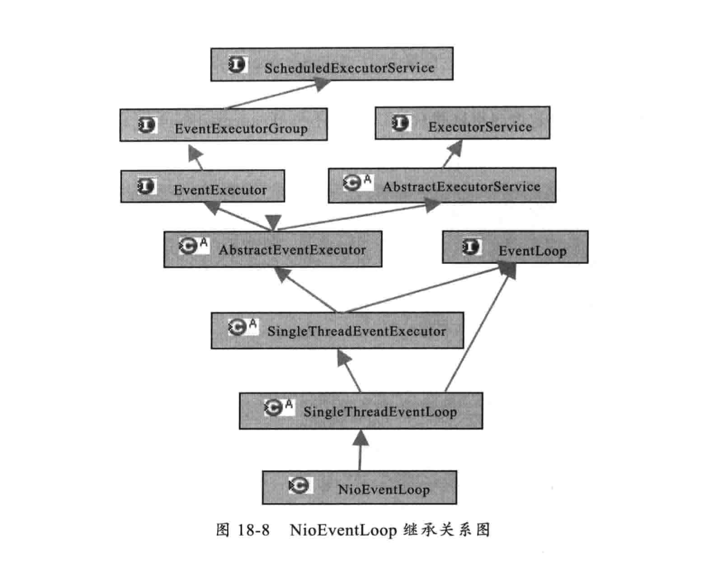 I ScheduledExecutorService

I EventExecutorGroup

I ExecutorService

I EventExecutor

C A AbstractExecutorService

C A AbstractEventExecutor

I EventLoop

C A SingleThreadEventExecutor

C A SingleThreadEventLoop

C NioEventLoop

图 18-8　NioEventLoop 继承关系图